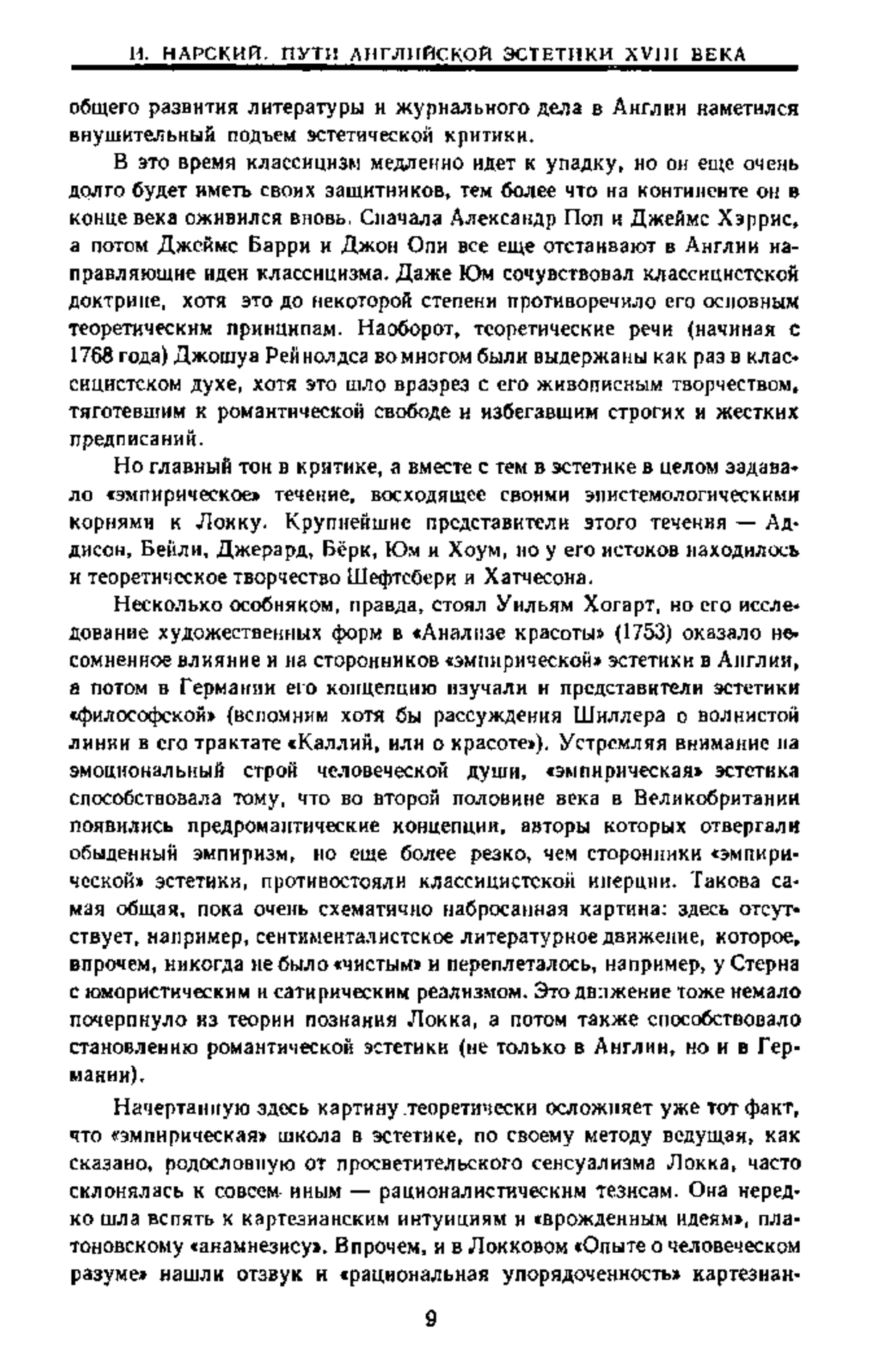 И. НАРСКИЙ. ПУТИ АНГЛИЙСКОЙ ЭСТЕТИКИ XVIII ВЕКА

общего развития литературы и журнального дела в Англии наметился внушительный подъем эстетической критики.

В это время классицизм медленно идет к упадку, но он еще очень долго будет иметь своих защитников, тем более что на континенте он в конце века оживился вновь. Сначала Александр Поп и Джеймс Хэррис, а потом Джеймс Барри и Джон Опи все еще отстаивают в Англии направляющие идеи классицизма. Даже Юм сочувствовал классицистской доктрине, хотя это до некоторой степени противоречило его основным теоретическим принципам. Наоборот, теоретические речи (начиная с 1768 года) Джошуа Рейнолдса во многом были выдержаны как раз в классицистском духе, хотя это шло вразрез с его живописным творчеством, тяготевшим к романтической свободе и избегавшим строгих и жестких предписаний.

Но главный тон в критике, а вместе с тем в эстетике в целом задавало «эмпирическое» течение, восходящее своими эпистемологическими корнями к Локку. Крупнейшие представители этого течения — Аддисон, Бейли, Джерард, Бёрк, Юм и Хоум, но у его истоков находилось и теоретическое творчество Шефтсбери и Хатчесона.

Несколько особняком, правда, стоял Уильям Хогарт, но его исследование художественных форм в «Анализе красоты» (1753) оказало несомненное влияние и на сторонников «эмпирической» эстетики в Англии, а потом в Германии его концепцию изучали и представители эстетики «философской» (вспомним хотя бы рассуждения Шиллера о волнистой линии в его трактате «Каллий, или о красоте»). Устремляя внимание на эмоциональный строй человеческой души, «эмпирическая» эстетика способствовала тому, что во второй половине века в Великобритании появились предромантические концепции, авторы которых отвергали обыденный эмпиризм, но еще более резко, чем сторонники «эмпирической» эстетики, противостояли классицистской инерции. Такова самая общая, пока очень схематично набросанная картина: здесь отсутствует, например, сентименталистское литературное движение, которое, впрочем, никогда не было «чистым» и переплеталось, например, у Стерна с юмористическим и сатирическим реализмом. Это движение тоже немало почерпнуло из теории познания Локка, а потом также способствовало становлению романтической эстетики (не только в Англии, но и в Германии).

Начертанную здесь картину теоретически осложняет уже тот факт, что «эмпирическая» школа в эстетике, по своему методу ведущая, как сказано, родословную от просветительского сенсуализма Локка, часто склонялась к совсем иным — рационалистическим тезисам. Она нередко шла вспять к картезианским интуициям и «врожденным идеям», платоновскому «анамнезису». Впрочем, и в Локковом «Опыте о человеческом разуме» нашли отзвук и «рациональная упорядоченность» картезиан-

9